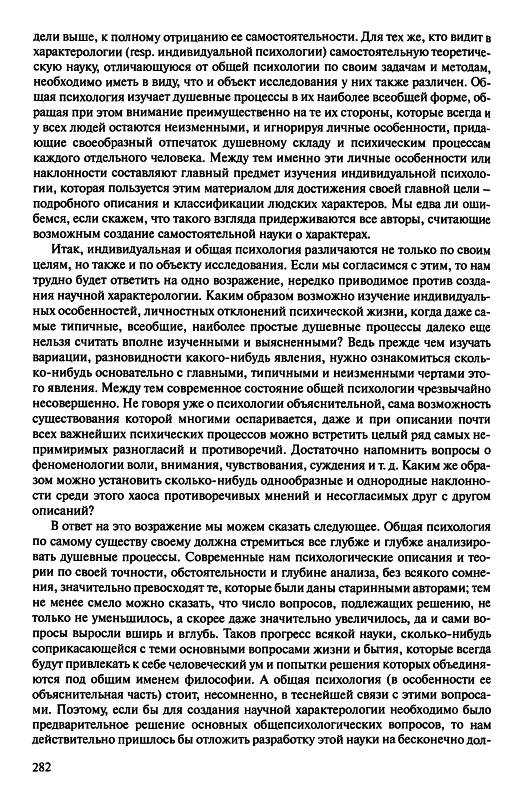 дели выше, к полному отрицанию ее самостоятельности. Для тех же, кто видит в характерологии (resp. индивидуальной психологии) самостоятельную теоретическую науку, отличающуюся от общей психологии по своим задачам и методам, необходимо иметь в виду, что и объект исследования у них также различен. Общая психология изучает душевные процессы в их наиболее всеобщей форме, обращая при этом внимание преимущественно на те их стороны, которые всегда и у всех людей остаются неизменными, и игнорируя личные особенности, придающие своеобразный отпечаток душевному складу и психическим процессам каждого отдельного человека. Между тем именно эти личные особенности или наклонности составляют главный предмет изучения индивидуальной психологии, которая пользуется этим материалом для достижения своей главной цели – подробного описания и классификации людских характеров. Мы едва ли ошибемся, если скажем, что такого взгляда придерживаются все авторы, считающие возможным создание самостоятельной науки о характерах.

Итак, индивидуальная и общая психология различаются не только по своим целям, но также и по объекту исследования. Если мы согласимся с этим, то нам трудно будет ответить на одно возражение, нередко приводимое против создания научной характерологии. Каким образом возможно изучение индивидуальных особенностей, личностных отклонений психической жизни, когда даже самые типичные, всеобщие, наиболее простые душевные процессы далеко еще нельзя считать вполне изученными и выясненными? Ведь прежде чем изучать вариации, разновидности какого-нибудь явления, нужно ознакомиться сколько-нибудь основательно с главными, типичными и неизменными чертами этого явления. Между тем современное состояние общей психологии чрезвычайно несовершенно. Не говоря уже о психологии объяснительной, сама возможность существования которой многими оспаривается, даже и при описании почти всех важнейших психических процессов можно встретить целый ряд самых непримиримых разногласий и противоречий. Достаточно напомнить вопросы о феноменологии воли, внимания, чувствования, суждения и т. д. Каким же образом можно установить сколько-нибудь однообразные и однородные наклонности среди этого хаоса противоречивых мнений и несогласимых друг с другом описаний?

В ответ на это возражение мы можем сказать следующее. Общая психология по самому существу своему должна стремиться все глубже и глубже анализировать душевные процессы. Современные нам психологические описания и теории по своей точности, обстоятельности и глубине анализа, без всякого сомнения, значительно превосходят те, которые были даны старинными авторами; тем не менее смело можно сказать, что число вопросов, подлежащих решению, не только не уменьшилось, а скорее даже значительно увеличилось, да и сами вопросы выросли вширь и вглубь. Таков прогресс всякой науки, сколько-нибудь соприкасающейся с теми основными вопросами жизни и бытия, которые всегда будут привлекать к себе человеческий ум и попытки решения которых объединяются под общим именем философии. А общая психология (в особенности ее объяснительная часть) стоит, несомненно, в теснейшей связи с этими вопросами. Поэтому, если бы для создания научной характерологии необходимо было предварительное решение основных общепсихологических вопросов, то нам действительно пришлось бы отложить разработку этой науки на бесконечно дол-

282